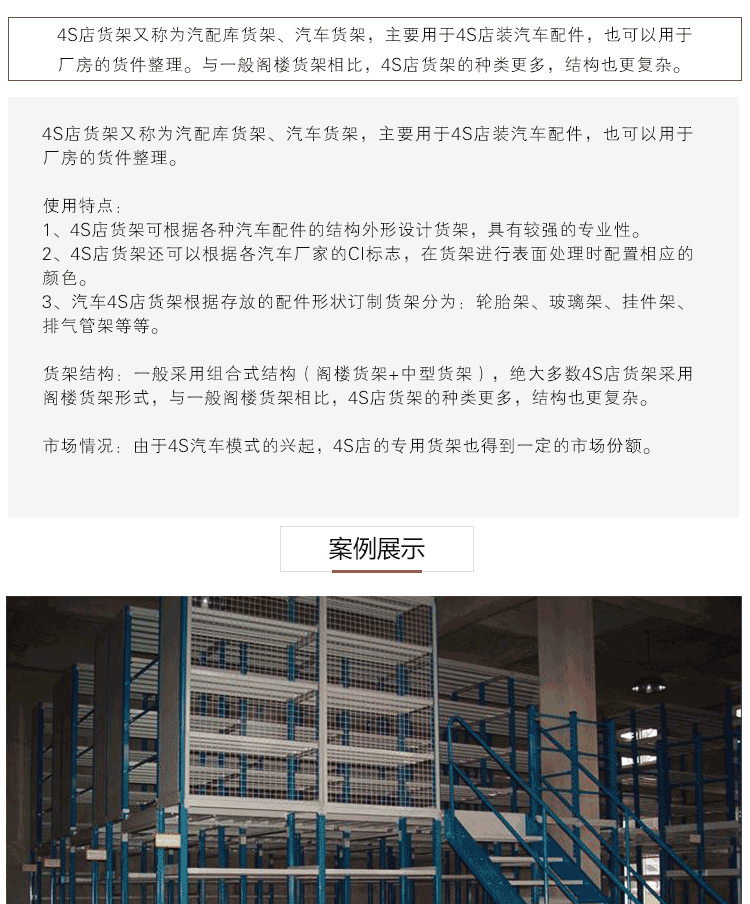 4S店货架又称为汽配库货架、汽车货架，主要用于4S店装汽车配件，也可以用于厂房的货件整理。与一般阁楼货架相比，4S店货架的种类更多，结构也更复杂。

4S店货架又称为汽配库货架、汽车货架，主要用于4S店装汽车配件，也可以用于厂房的货件整理。

使用特点：
1、4S店货架可根据各种汽车配件的结构外形设计货架，具有较强的专业性。
2、4S店货架还可以根据各汽车厂家的CI标志，在货架进行表面处理时配置相应的颜色。
3、汽车4S店货架根据存放的配件形状订制货架分为：轮胎架、玻璃架、挂件架、排气管架等等。

货架结构：一般采用组合式结构（阁楼货架+中型货架），绝大多数4S店货架采用阁楼货架形式，与一般阁楼货架相比，4S店货架的种类更多，结构也更复杂。

市场情况：由于4S汽车模式的兴起，4S店的专用货架也得到一定的市场份额。

案例展示